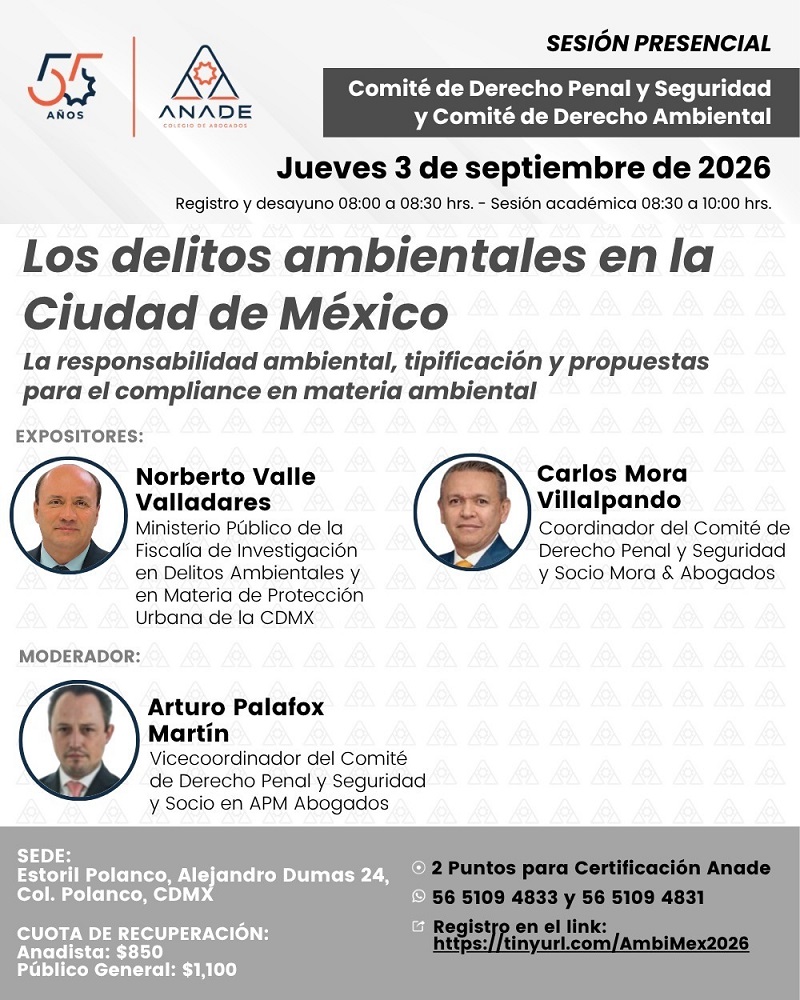 55 AÑOS

ANADE
COLEGIO DE ABOGADOS

SESIÓN PRESENCIAL

Comité de Derecho Penal y Seguridad y Comité de Derecho Ambiental

Jueves 3 de septiembre de 2026

Registro y desayuno 08:00 a 08:30 hrs. - Sesión académica 08:30 a 10:00 hrs.

Los delitos ambientales en la Ciudad de México

La responsabilidad ambiental, tipificación y propuestas para el compliance en materia ambiental

EXPOSITORES:

Norberto Valle Valladares
Ministerio Público de la Fiscalía de Investigación en Delitos Ambientales y en Materia de Protección Urbana de la CDMX

Carlos Mora Villalpando
Coordinador del Comité de Derecho Penal y Seguridad y Socio Mora & Abogados

MODERADOR:

Arturo Palafox Martín
Vicecoordinador del Comité de Derecho Penal y Seguridad y Socio en APM Abogados

SEDE:
Estoril Polanco, Alejandro Dumas 24, Col. Polanco, CDMX

CUOTA DE RECUPERACIÓN:
Anadista: $850
Público General: $1,100

2 Puntos para Certificación Anade

56 5109 4833 y 56 5109 4831

Registro en el link:
https://tinyurl.com/AmbiMex2026